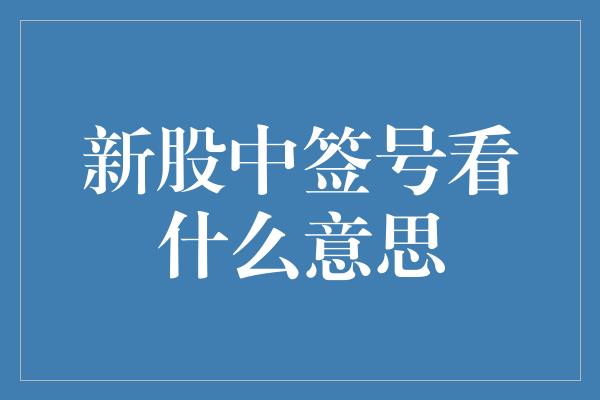 新股中签号看什么意思